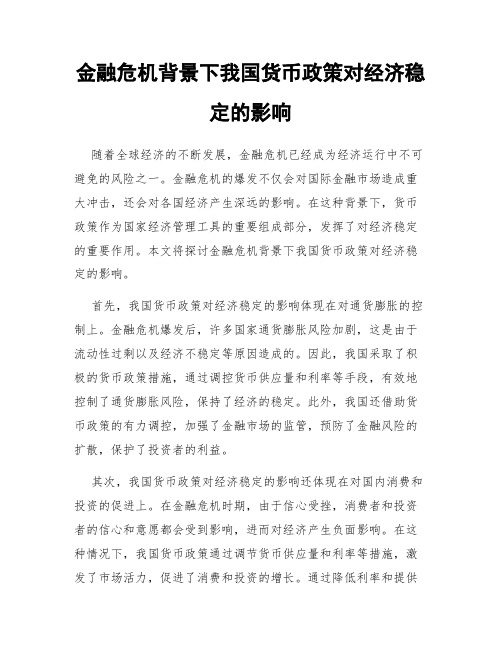 金融危机背景下我国货币政策对经济稳定的影响

随着全球经济的不断发展，金融危机已经成为经济运行中不可避免的风险之一。金融危机的爆发不仅会对国际金融市场造成重大冲击，还会对各国经济产生深远的影响。在这种背景下，货币政策作为国家经济管理工具的重要组成部分，发挥了对经济稳定的重要作用。本文将探讨金融危机背景下我国货币政策对经济稳定的影响。

首先，我国货币政策对经济稳定的影响体现在对通货膨胀的控制上。金融危机爆发后，许多国家通货膨胀风险加剧，这是由于流动性过剩以及经济不稳定等原因造成的。因此，我国采取了积极的货币政策措施，通过调控货币供应量和利率等手段，有效地控制了通货膨胀风险，保持了经济的稳定。此外，我国还借助货币政策的有力调控，加强了金融市场的监管，预防了金融风险的扩散，保护了投资者的利益。

其次，我国货币政策对经济稳定的影响还体现在对国内消费和投资的促进上。在金融危机时期，由于信心受挫，消费者和投资者的信心和意愿都会受到影响，进而对经济产生负面影响。在这种情况下，我国货币政策通过调节货币供应量和利率等措施，激发了市场活力，促进了消费和投资的增长。通过降低利率和提供